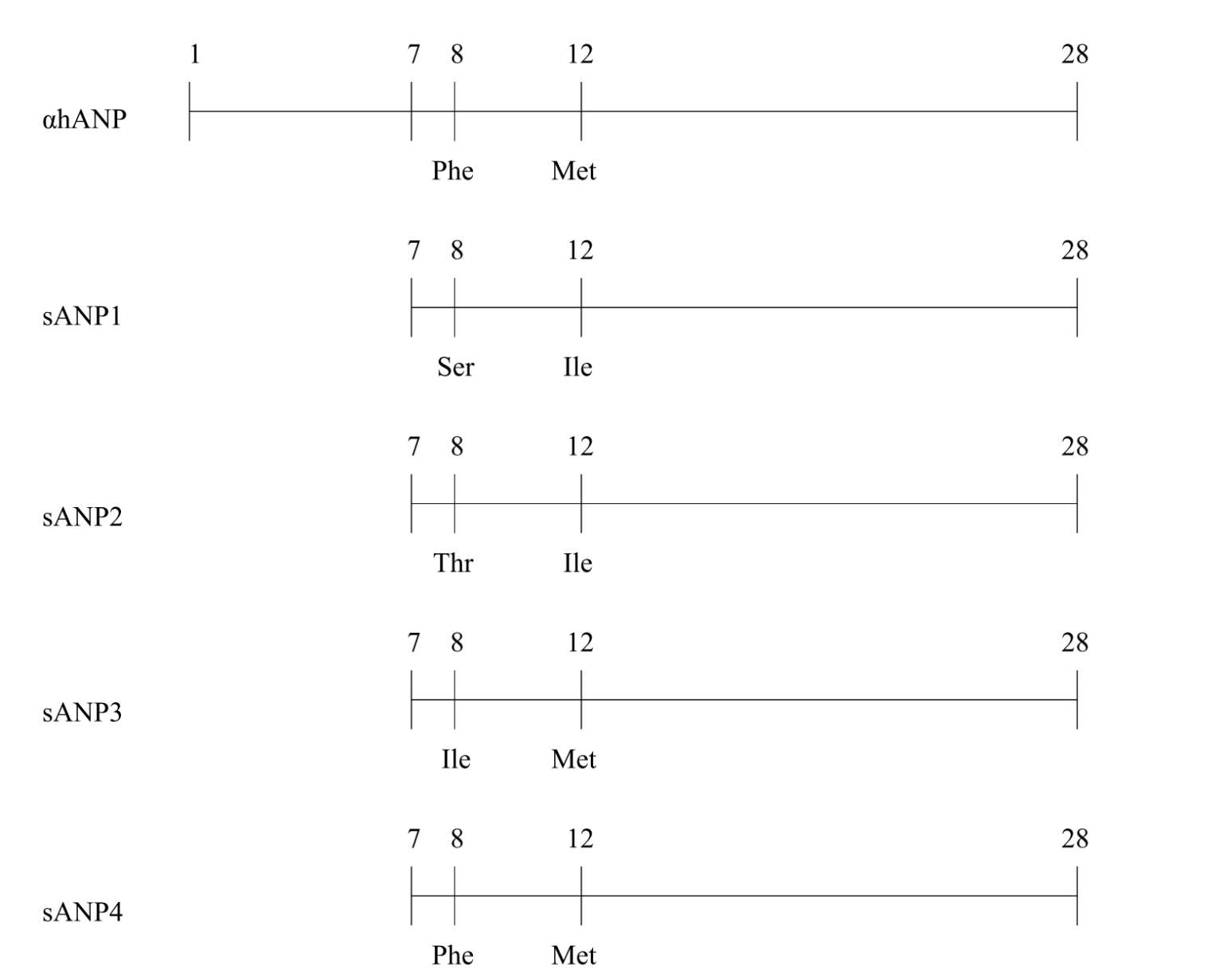 1 7 8 12 28
αhANP
Phe Met

7 8 12 28
sANP1
Ser Ile

7 8 12 28
sANP2
Thr Ile

7 8 12 28
sANP3
Ile Met

7 8 12 28
sANP4
Phe Met